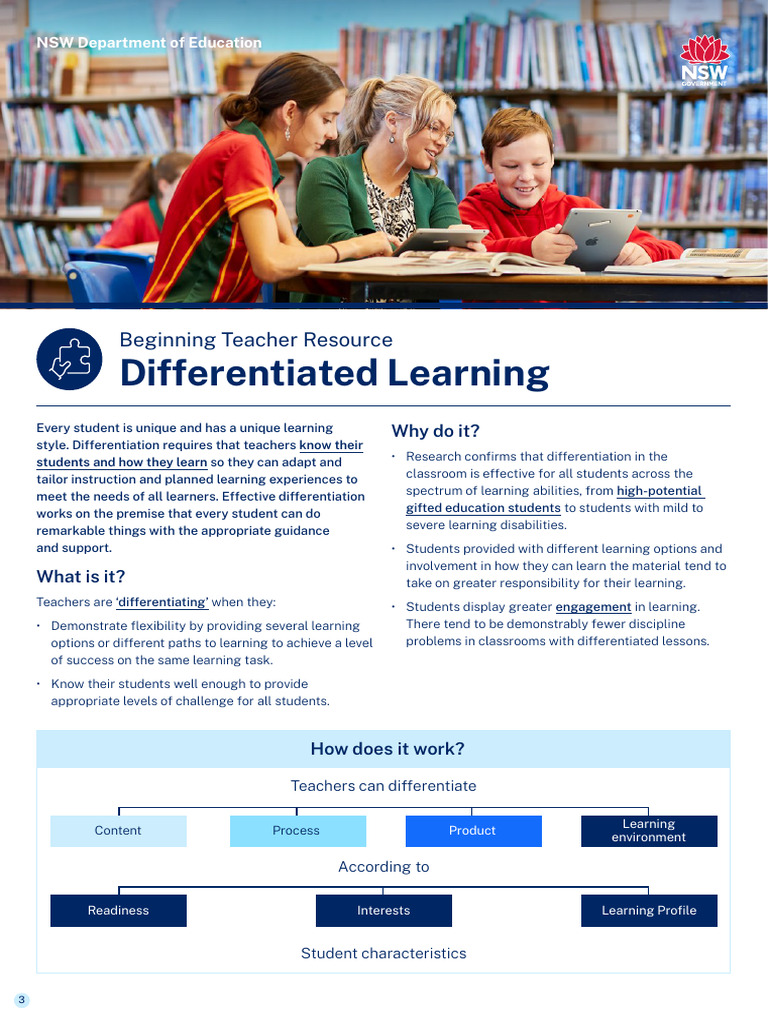 NSW Department of Education

NSW GOVERNMENT

Beginning Teacher Resource
Differentiated Learning

Every student is unique and has a unique learning style. Differentiation requires that teachers know their students and how they learn so they can adapt and tailor instruction and planned learning experiences to meet the needs of all learners. Effective differentiation works on the premise that every student can do remarkable things with the appropriate guidance and support.

What is it?

Teachers are 'differentiating' when they:

• Demonstrate flexibility by providing several learning options or different paths to learning to achieve a level of success on the same learning task.

• Know their students well enough to provide appropriate levels of challenge for all students.

Why do it?

• Research confirms that differentiation in the classroom is effective for all students across the spectrum of learning abilities, from high-potential gifted education students to students with mild to severe learning disabilities.

• Students provided with different learning options and involvement in how they can learn the material tend to take on greater responsibility for their learning.

• Students display greater engagement in learning. There tend to be demonstrably fewer discipline problems in classrooms with differentiated lessons.

How does it work?

Teachers can differentiate

Content

Process

Product

Learning environment

According to

Readiness

Interests

Learning Profile

Student characteristics

3